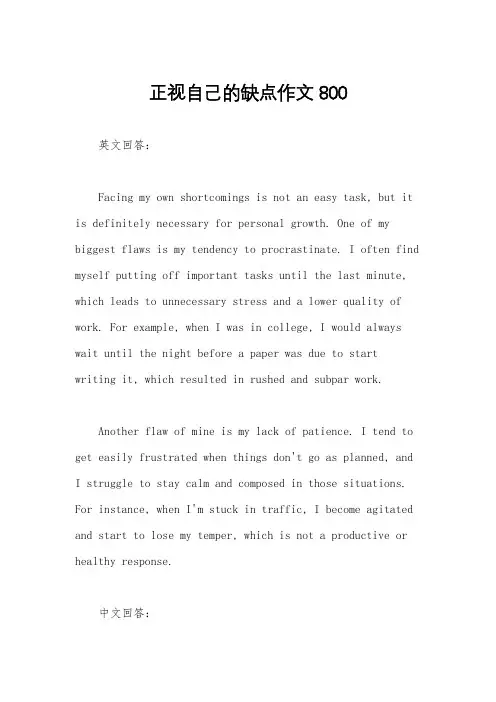 正视自己的缺点作文 800

英文回答：

Facing my own shortcomings is not an easy task, but it is definitely necessary for personal growth. One of my biggest flaws is my tendency to procrastinate. I often find myself putting off important tasks until the last minute, which leads to unnecessary stress and a lower quality of work. For example, when I was in college, I would always wait until the night before a paper was due to start writing it, which resulted in rushed and subpar work.

Another flaw of mine is my lack of patience. I tend to get easily frustrated when things don't go as planned, and I struggle to stay calm and composed in those situations. For instance, when I'm stuck in traffic, I become agitated and start to lose my temper, which is not a productive or healthy response.

中文回答：